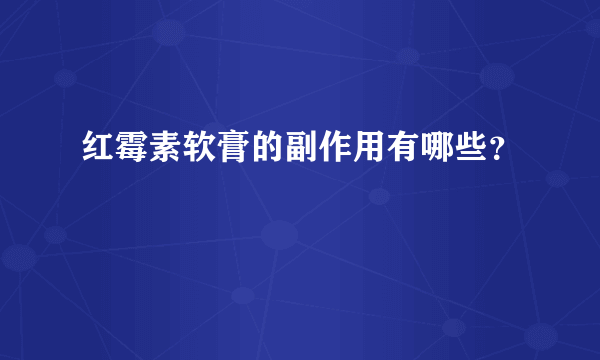 红霉素软膏的副作用有哪些？